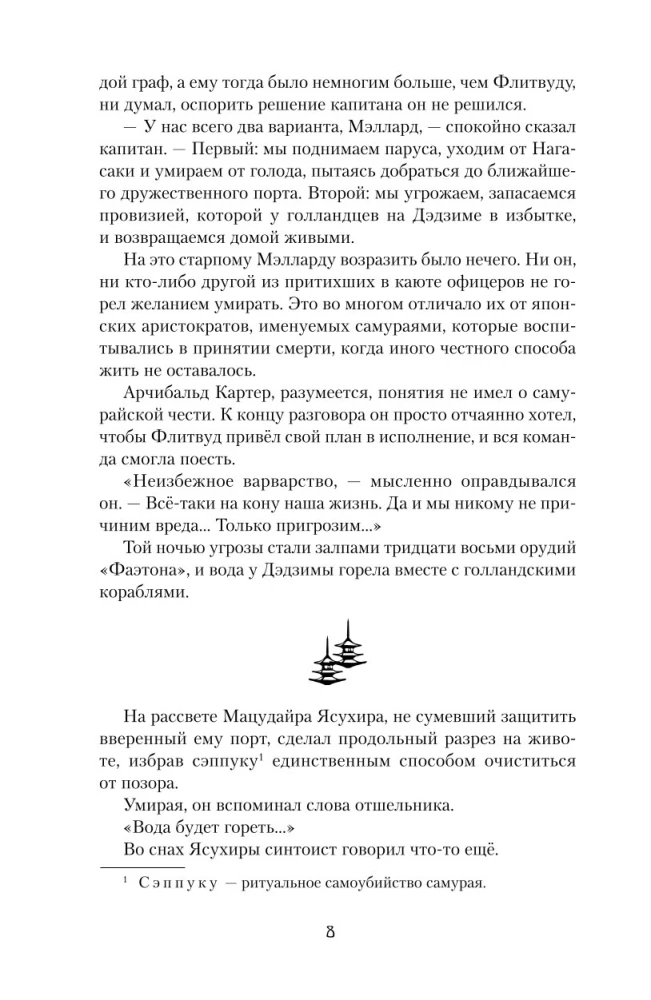 дой граф, а ему тогда было немногим больше, чем Флитвуду, ни думал, оспорить решение капитана он не решился.

— У нас всего два варианта, Мэллард, — спокойно сказал капитан. — Первый: мы поднимаем паруса, уходим от Нагасаки и умираем от голода, пытаясь добраться до ближайшего дружественного порта. Второй: мы угрожаем, запасаемся провизией, которой у голландцев на Дэдзиме в избытке, и возвращаемся домой живыми.

На это старпому Мэлларду возразить было нечего. Ни он, ни кто-либо другой из притихших в каюте офицеров не горел желанием умирать. Это во многом отличало их от японских аристократов, именуемых самураями, которые воспитывались в принятии смерти, когда иного честного способа жить не оставалось.

Арчибальд Картер, разумеется, понятия не имел о самурайской чести. К концу разговора он просто отчаянно хотел, чтобы Флитвуд привёл свой план в исполнение, и вся команда смогла поесть.

«Неизбежное варварство, — мысленно оправдывался он. — Всё-таки на кону наша жизнь. Да и мы никому не причиним вреда... Только пригрозим...»

Той ночью угрозы стали залпами тридцати восьми орудий «Фаэтона», и вода у Дэдзимы горела вместе с голландскими кораблями.

На рассвете Мацудайра Ясухира, не сумевший защитить вверенный ему порт, сделал продольный разрез на животе, избрав сэппуку$^1$ единственным способом очиститься от позора.

Умирая, он вспоминал слова отшельника.

«Вода будет гореть...»

Во снах Ясухиры синтоист говорил что-то ещё.

$^1$ Сэппуку — ритуальное самоубийство самурая.

8